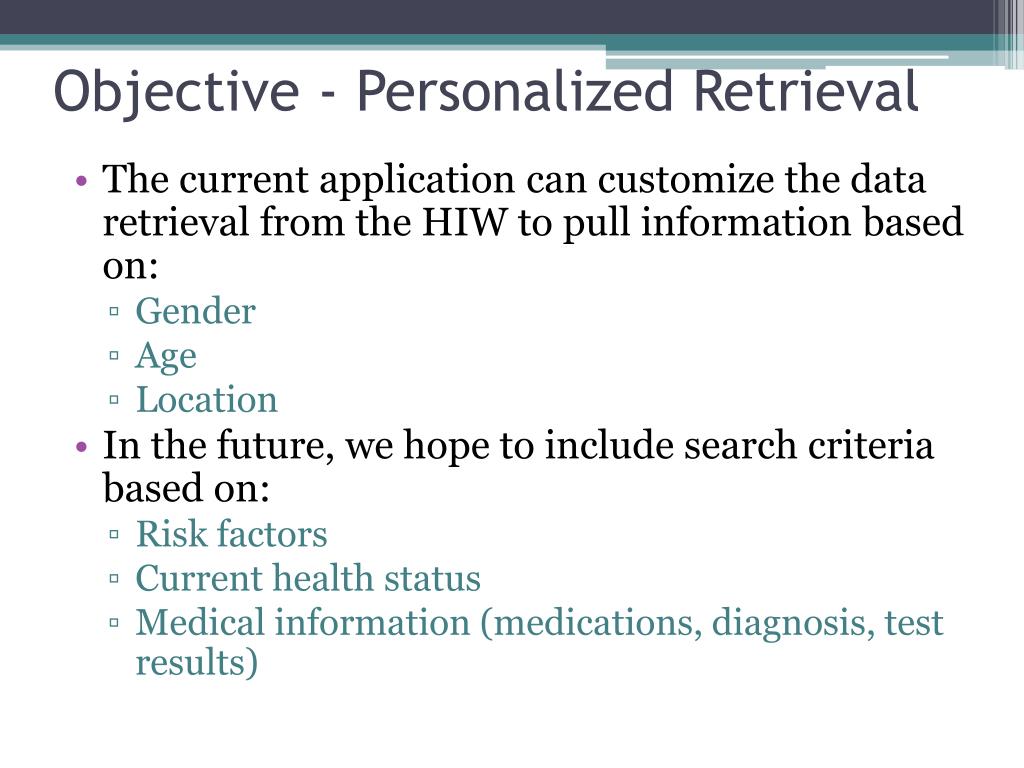 Objective - Personalized Retrieval

• The current application can customize the data retrieval from the HIW to pull information based on:
 ▫ Gender
 ▫ Age
 ▫ Location
• In the future, we hope to include search criteria based on:
 ▫ Risk factors
 ▫ Current health status
 ▫ Medical information (medications, diagnosis, test results)